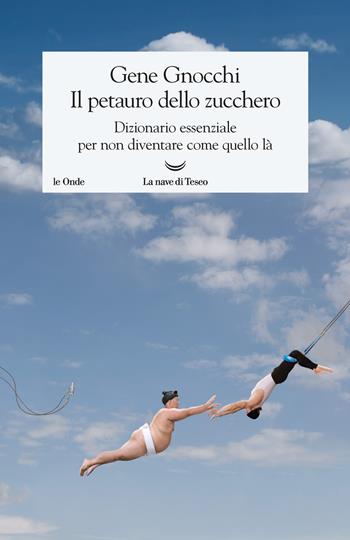 Gene Gnocchi
Il petauro dello zucchero

Dizionario essenziale
per non diventare come quello là

le Onde

La nave di Teseo